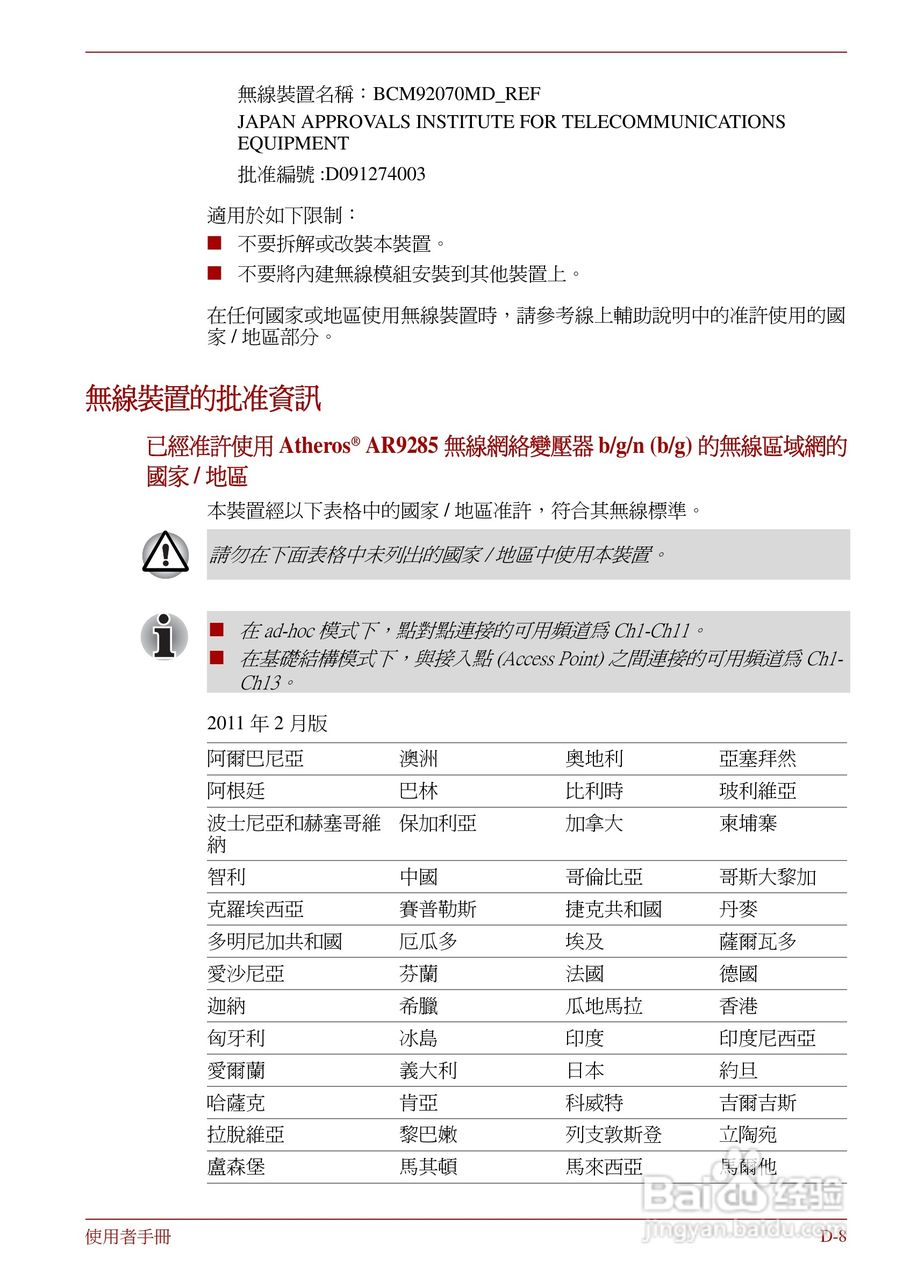 無線裝置名稱：BCM92070MD_REF

JAPAN APPROVALS INSTITUTE FOR TELECOMMUNICATIONS EQUIPMENT

批准編號 :D091274003

適用於如下限制：

■ 不要拆解或改裝本裝置。
■ 不要將內建無線模組安裝到其他裝置上。

在任何國家或地區使用無線裝置時，請參考線上輔助說明中的准許使用的國家 / 地區部分。

無線裝置的批准資訊

已經准許使用 Atheros® AR9285 無線網絡變壓器 b/g/n (b/g) 的無線區域網的國家 / 地區

本裝置經以下表格中的國家 / 地區准許，符合其無線標準。

請勿在下面表格中未列出的國家 / 地區中使用本裝置。

■ 在 ad-hoc 模式下，點對點連接的可用頻道爲 Ch1-Ch11。
■ 在基礎結構模式下，與接入點 (Access Point) 之間連接的可用頻道爲 Ch1-Ch13。

2011 年 2 月版

| 阿爾巴尼亞 | 澳洲 | 奧地利 | 亞塞拜然 |
|---|---|---|---|
| 阿根廷 | 巴林 | 比利時 | 玻利維亞 |
| 波士尼亞和赫塞哥維納 | 保加利亞 | 加拿大 | 柬埔寨 |
| 智利 | 中國 | 哥倫比亞 | 哥斯大黎加 |
| 克羅埃西亞 | 賽普勒斯 | 捷克共和國 | 丹麥 |
| 多明尼加共和國 | 厄瓜多 | 埃及 | 薩爾瓦多 |
| 愛沙尼亞 | 芬蘭 | 法國 | 德國 |
| 迦納 | 希臘 | 瓜地馬拉 | 香港 |
| 匈牙利 | 冰島 | 印度 | 印度尼西亞 |
| 愛爾蘭 | 義大利 | 日本 | 約旦 |
| 哈薩克 | 肯亞 | 科威特 | 吉爾吉斯 |
| 拉脫維亞 | 黎巴嫩 | 列支敦斯登 | 立陶宛 |
| 盧森堡 | 馬其頓 | 馬來西亞 | 馬爾他 |

Baidu 经验
jingyan.baidu.com

使用者手冊 D-8